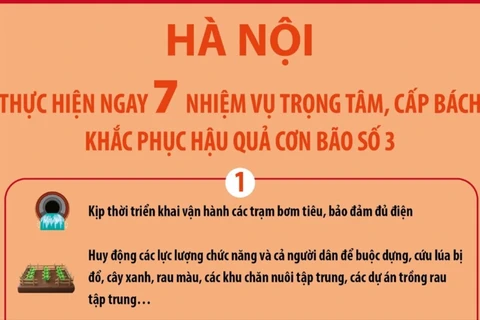 HÀ NỘI

THỰC HIỆN NGAY 7 NHIỆM VỤ TRỌNG TÂM, CẤP BÁCH KHẮC PHỤC HẬU QUẢ CƠN BÃO SỐ 3

1

Kịp thời triển khai vận hành các trạm bơm tiêu, bảo đảm đủ điện

Huy động các lực lượng chức năng và cả người dân để buộc dựng, cứu lúa bị đổ, cây xanh, rau màu, các khu chăn nuôi tập trung, các dự án trồng rau tập trung…